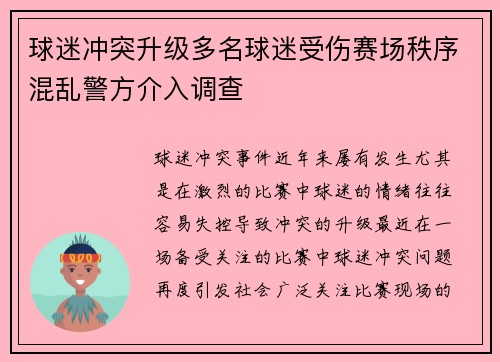 球迷冲突升级多名球迷受伤赛场秩序混乱警方介入调查

球迷冲突事件近年来屡有发生尤其是在激烈的比赛中球迷的情绪往往容易失控导致冲突的升级最近在一场备受关注的比赛中球迷冲突问题再度引发社会广泛关注比赛现场的